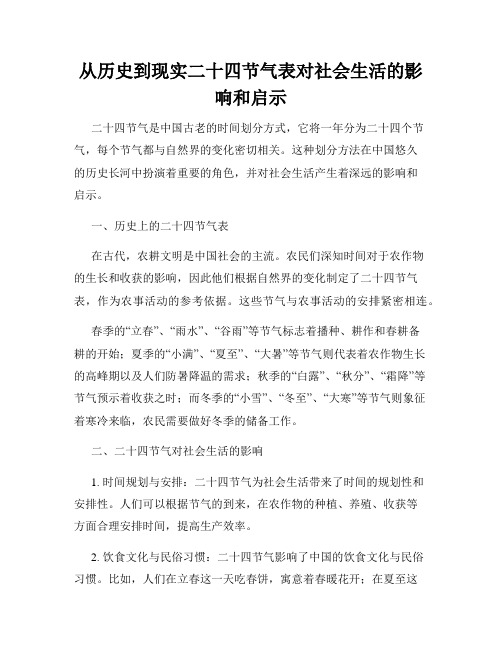 从历史到现实二十四节气表对社会生活的影响和启示

二十四节气是中国古老的时间划分方式，它将一年分为二十四个节气，每个节气都与自然界的变化密切相关。这种划分方法在中国悠久的历史长河中扮演着重要的角色，并对社会生活产生着深远的影响和启示。

一、历史上的二十四节气表

在古代，农耕文明是中国社会的主流。农民们深知时间对于农作物的生长和收获的影响，因此他们根据自然界的变化制定了二十四节气表，作为农事活动的参考依据。这些节气与农事活动的安排紧密相连。

春季的“立春”、“雨水”、“谷雨”等节气标志着播种、耕作和春耕备耕的开始；夏季的“小满”、“夏至”、“大暑”等节气则代表着农作物生长的高峰期以及人们防暑降温的需求；秋季的“白露”、“秋分”、“霜降”等节气预示着收获之时；而冬季的“小雪”、“冬至”、“大寒”等节气则象征着寒冷来临，农民需要做好冬季的储备工作。

二、二十四节气对社会生活的影响

1. 时间规划与安排：二十四节气为社会生活带来了时间的规划性和安排性。人们可以根据节气的到来，在农作物的种植、养殖、收获等方面合理安排时间，提高生产效率。

2. 饮食文化与民俗习惯：二十四节气影响了中国的饮食文化与民俗习惯。比如，人们在立春这一天吃春饼，寓意着春暖花开；在夏至这